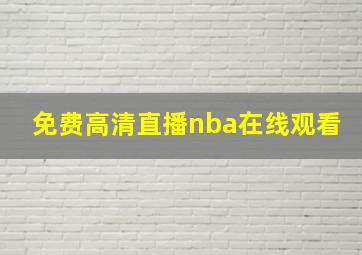 免费高清直播nba在线观看